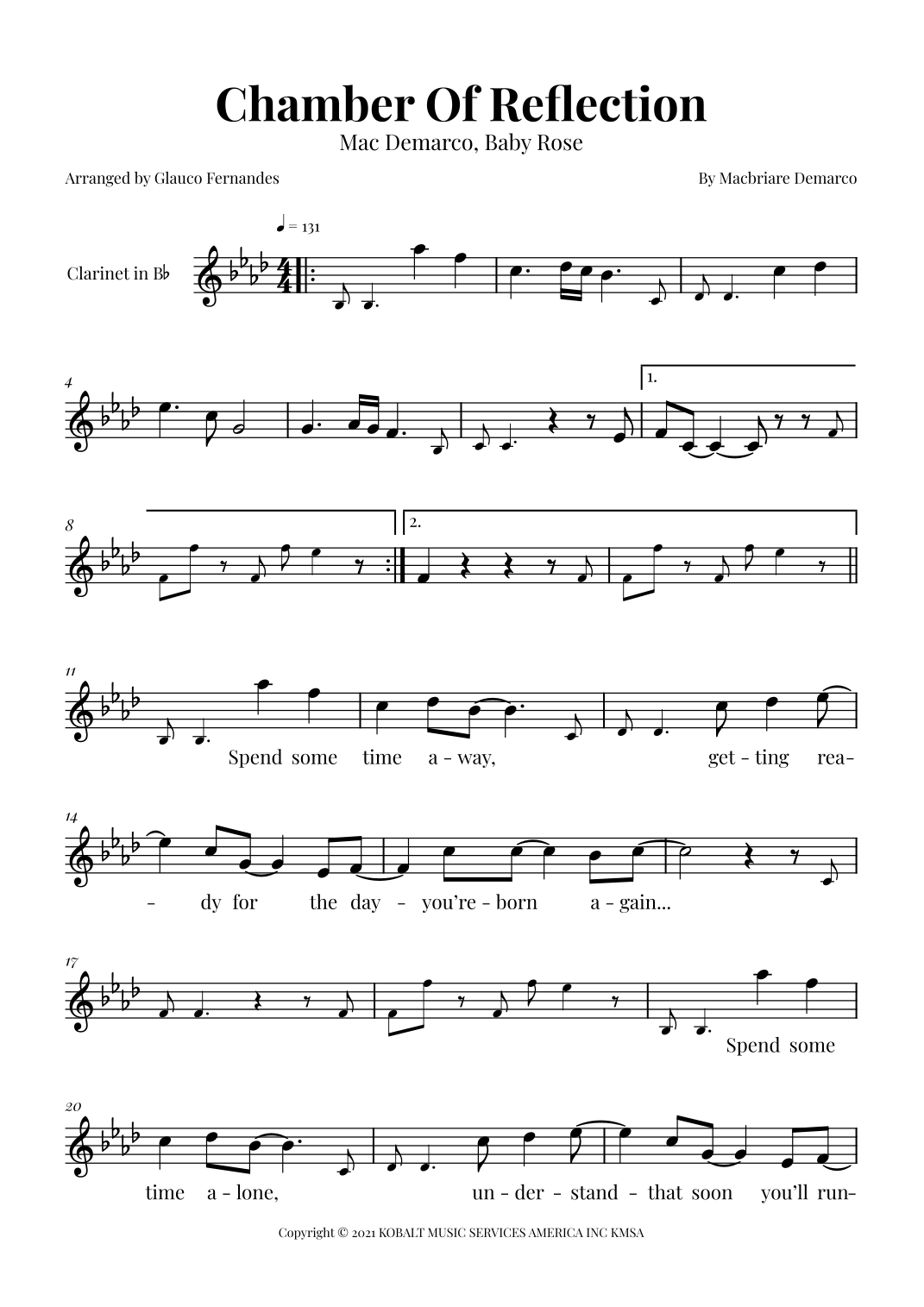 Chamber Of Reflection

Mac Demarco, Baby Rose

Arranged by Glauco Fernandes

By Macbriare Demarco

♩ = 131

Clarinet in B♭

4

1.

8

2.

11

Spend some time a - way, get - ting rea-

14

- dy for the day - you're - born a - gain...

17

Spend some

20

time a - lone, un - der - stand - that soon you'll run-

Copyright © 2021 KOBALT MUSIC SERVICES AMERICA INC KMSA